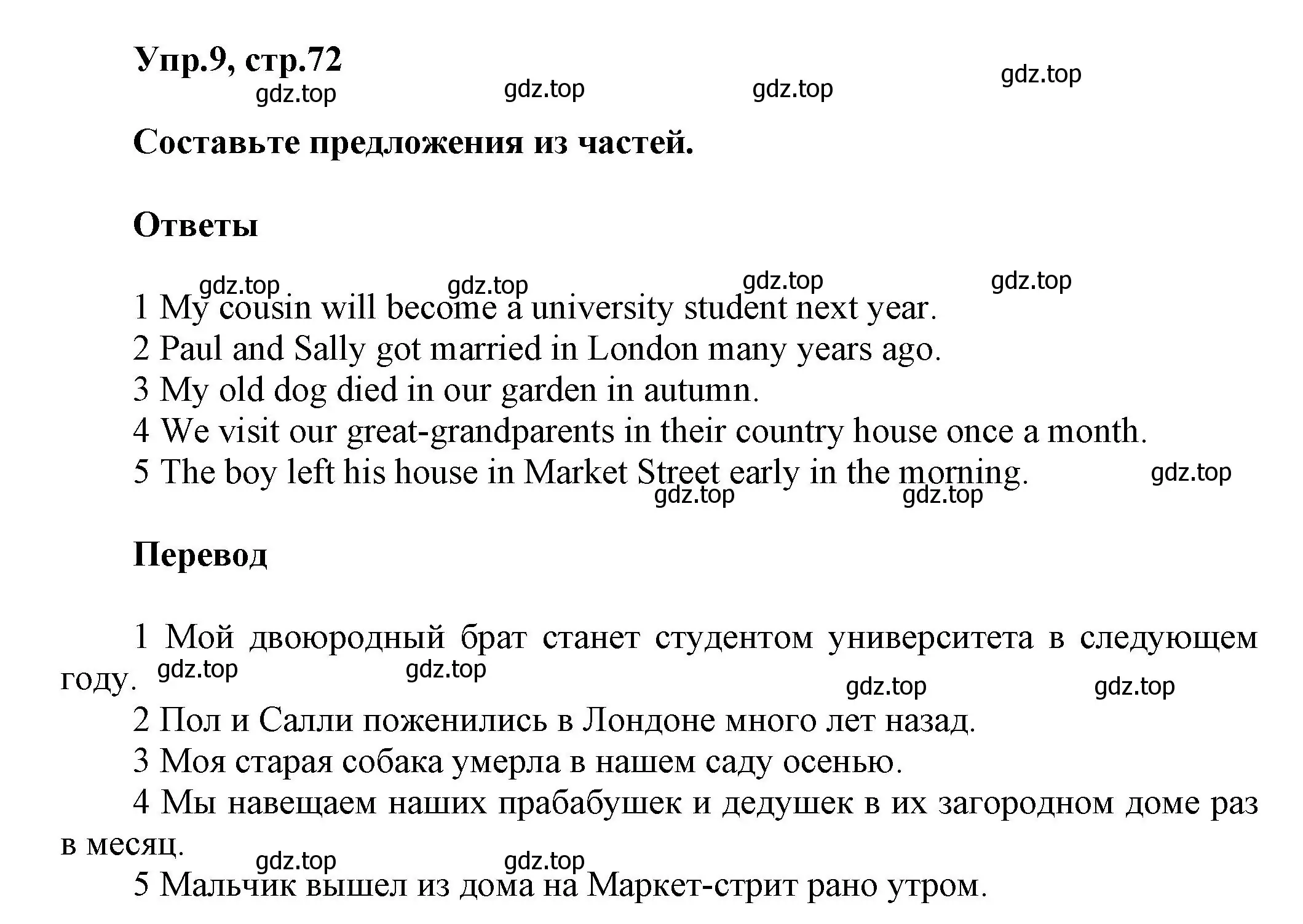 Упр.9, стр.72

gdz.top gdz.top gdz.top gdz.top

Составьте предложения из частей.

Ответы

gdz.top gdz.top gdz.top gdz.top

1 My cousin will become a university student next year.
2 Paul and Sally got married in London many years ago.
3 My old dog died in our garden in autumn.
4 We visit our great-grandparents in their country house once a month.
5 The boy left his house in Market Street early in the morning.

gdz.top gdz.top gdz.top

Перевод

1 Мой двоюродный брат станет студентом университета в следующем году.

gdz.top gdz.top gdz.top gdz.top

2 Пол и Салли поженились в Лондоне много лет назад.
3 Моя старая собака умерла в нашем саду осенью.
4 Мы навещаем наших прабабушек и дедушек в их загородном доме раз в месяц.

gdz.top gdz.top

5 Мальчик вышел из дома на Маркет-стрит рано утром.